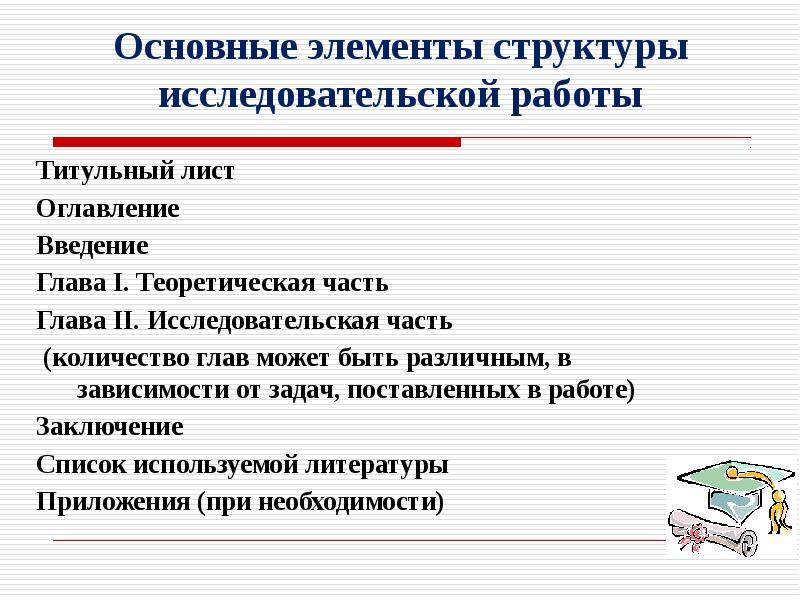 Основные элементы структуры исследовательской работы

Титульный лист
Оглавление
Введение
Глава I. Теоретическая часть
Глава II. Исследовательская часть
(количество глав может быть различным, в зависимости от задач, поставленных в работе)
Заключение
Список используемой литературы
Приложения (при необходимости)